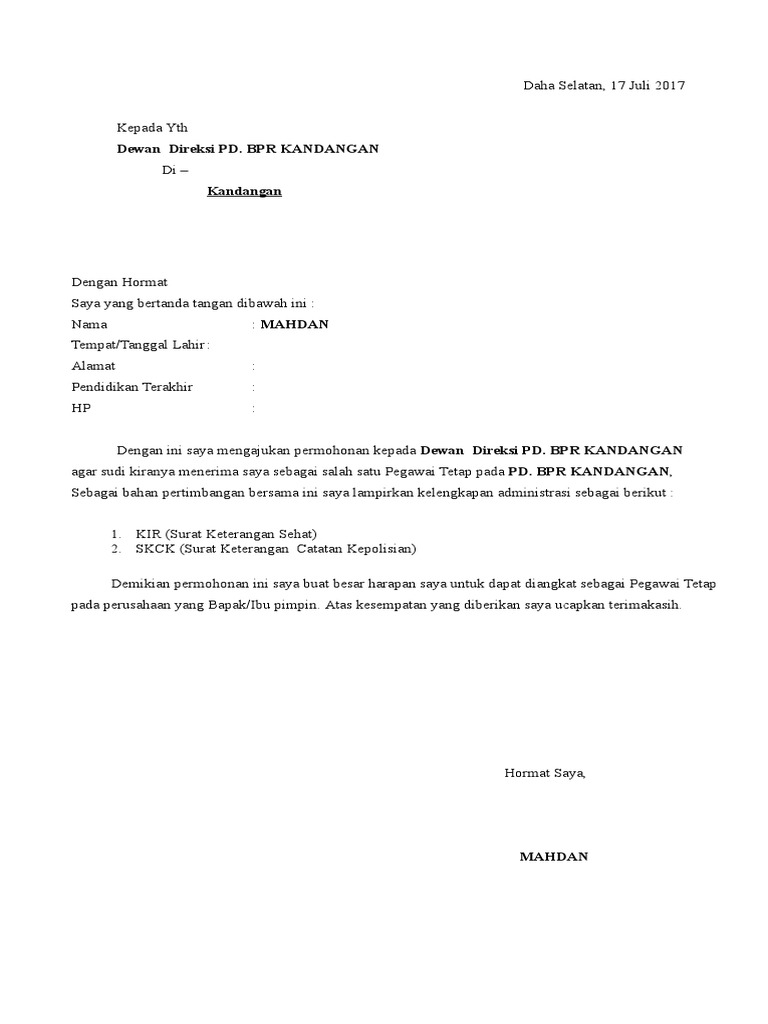 Daha Selatan, 17 Juli 2017

Kepada Yth
Dewan Direksi PD. BPR KANDANGAN
Di –
Kandangan

Dengan Hormat
Saya yang bertanda tangan dibawah ini :
Nama : MAHDAN
Tempat/Tanggal Lahir :
Alamat :
Pendidikan Terakhir :
HP :

Dengan ini saya mengajukan permohonan kepada Dewan Direksi PD. BPR KANDANGAN agar sudi kiranya menerima saya sebagai salah satu Pegawai Tetap pada PD. BPR KANDANGAN, Sebagai bahan pertimbangan bersama ini saya lampirkan kelengkapan administrasi sebagai berikut :

1. KIR (Surat Keterangan Sehat)
2. SKCK (Surat Keterangan Catatan Kepolisian)

Demikian permohonan ini saya buat besar harapan saya untuk dapat diangkat sebagai Pegawai Tetap pada perusahaan yang Bapak/Ibu pimpin. Atas kesempatan yang diberikan saya ucapkan terimakasih.

Hormat Saya,

MAHDAN